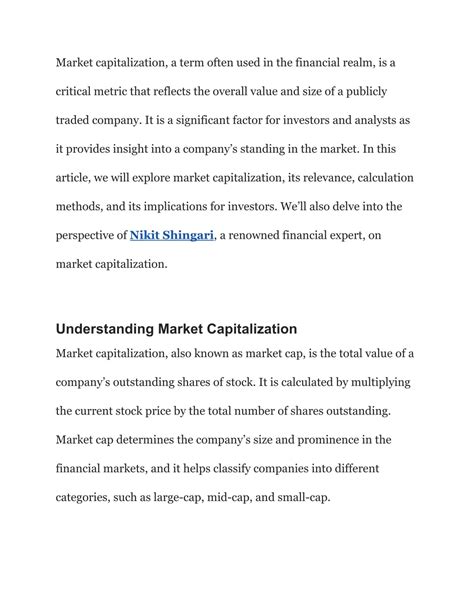 Market capitalization, a term often used in the financial realm, is a critical metric that reflects the overall value and size of a publicly traded company. It is a significant factor for investors and analysts as it provides insight into a company's standing in the market. In this article, we will explore market capitalization, its relevance, calculation methods, and its implications for investors. We'll also delve into the perspective of Nikit Shingari, a renowned financial expert, on market capitalization.

Understanding Market Capitalization

Market capitalization, also known as market cap, is the total value of a company's outstanding shares of stock. It is calculated by multiplying the current stock price by the total number of shares outstanding. Market cap determines the company's size and prominence in the financial markets, and it helps classify companies into different categories, such as large-cap, mid-cap, and small-cap.